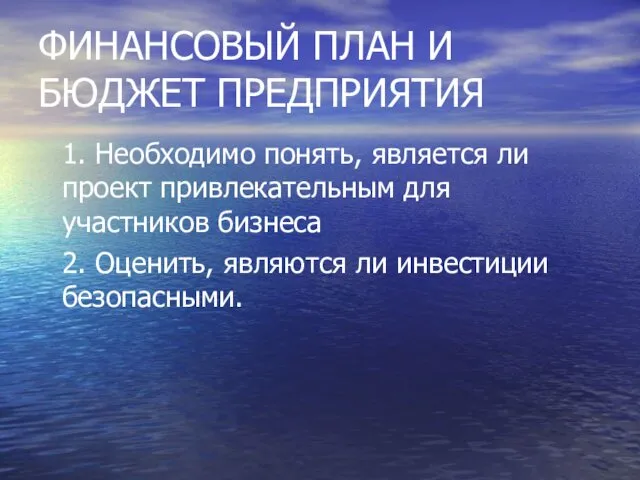 ФИНАНСОВЫЙ ПЛАН И БЮДЖЕТ ПРЕДПРИЯТИЯ

1. Необходимо понять, является ли проект привлекательным для участников бизнеса

2. Оценить, являются ли инвестиции безопасными.